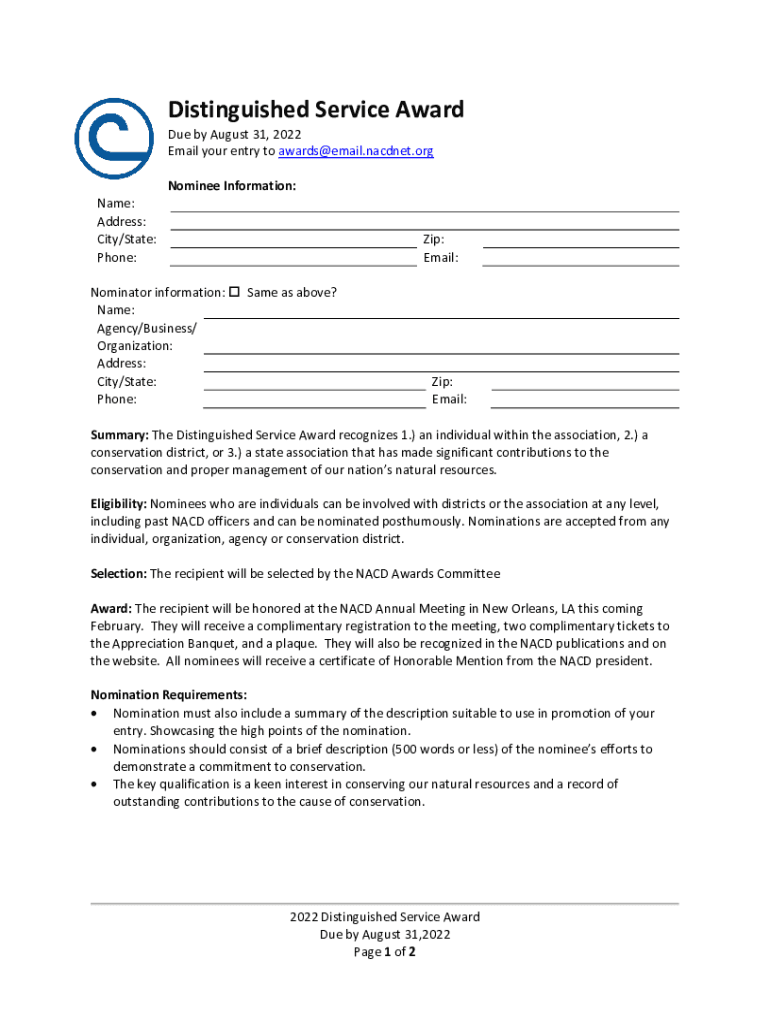 Distinguished Service Award
Due by August 31, 2022
Email your entry to awards@email.nacdnet.org

Nominee Information:
Name:
Address:
City/State: Zip:
Phone: Email:

Nominator information: ☐ Same as above?
Name:
Agency/Business/ Organization:
Address:
City/State: Zip:
Phone: Email:

Summary: The Distinguished Service Award recognizes 1.) an individual within the association, 2.) a conservation district, or 3.) a state association that has made significant contributions to the conservation and proper management of our nation's natural resources.

Eligibility: Nominees who are individuals can be involved with districts or the association at any level, including past NACD officers and can be nominated posthumously. Nominations are accepted from any individual, organization, agency or conservation district.

Selection: The recipient will be selected by the NACD Awards Committee

Award: The recipient will be honored at the NACD Annual Meeting in New Orleans, LA this coming February. They will receive a complimentary registration to the meeting, two complimentary tickets to the Appreciation Banquet, and a plaque. They will also be recognized in the NACD publications and on the website. All nominees will receive a certificate of Honorable Mention from the NACD president.

Nomination Requirements:
• Nomination must also include a summary of the description suitable to use in promotion of your entry. Showcasing the high points of the nomination.
• Nominations should consist of a brief description (500 words or less) of the nominee's efforts to demonstrate a commitment to conservation.
• The key qualification is a keen interest in conserving our natural resources and a record of outstanding contributions to the cause of conservation.

2022 Distinguished Service Award
Due by August 31,2022
Page 1 of 2